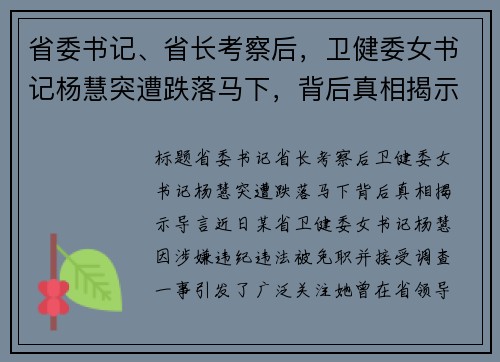 省委书记、省长考察后，卫健委女书记杨慧突遭跌落马下，背后真相揭示

标题省委书记省长考察后卫健委女书记杨慧突遭跌落马下背后真相揭示导言近日某省卫健委女书记杨慧因涉嫌违纪违法被免职并接受调查一事引发了广泛关注她曾在省领导